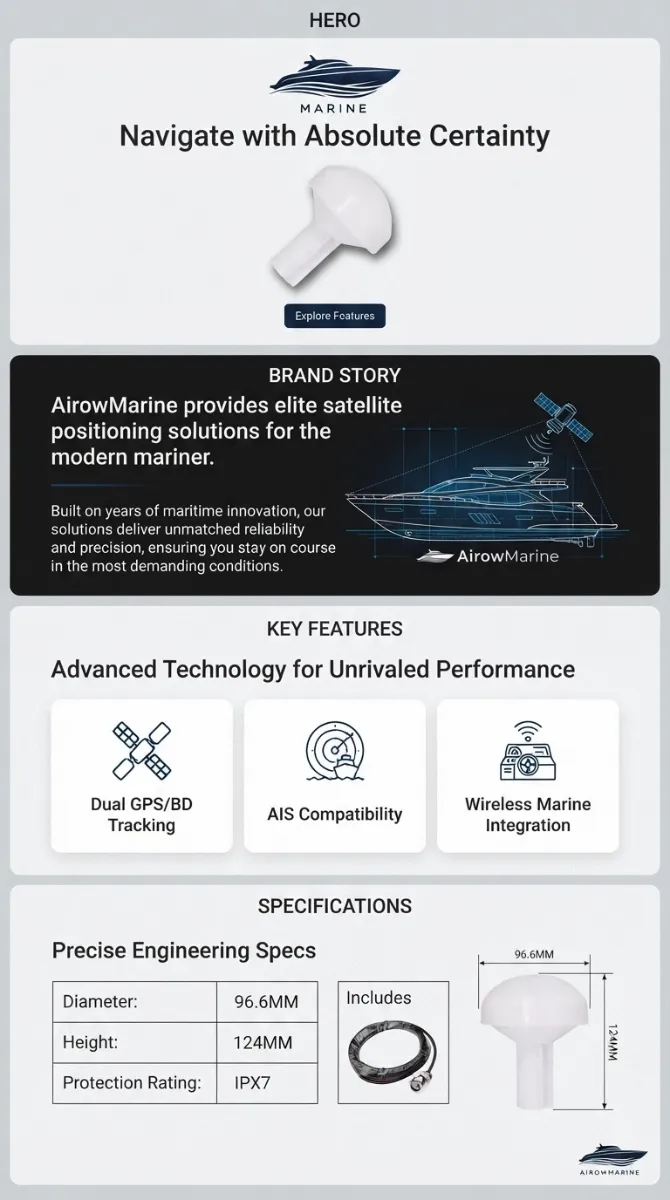 HERO

MARINE

Navigate with Absolute Certainty

Explore Features

BRAND STORY

AirowMarine provides elite satellite positioning solutions for the modern mariner.

Built on years of maritime innovation, our solutions deliver unmatched reliability and precision, ensuring you stay on course in the most demanding conditions.

AirowMarine

KEY FEATURES

Advanced Technology for Unrivaled Performance

Dual GPS/BD Tracking

AIS Compatibility

Wireless Marine Integration

SPECIFICATIONS

Precise Engineering Specs

| Diameter: | 96.6MM |
|---|---|
| Height: | 124MM |
| Protection Rating: | IPX7 |

Includes

96.6MM

124MM

AIROWMARINE